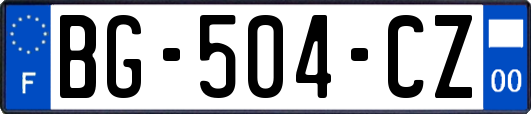 F
BG-504-CZ
00